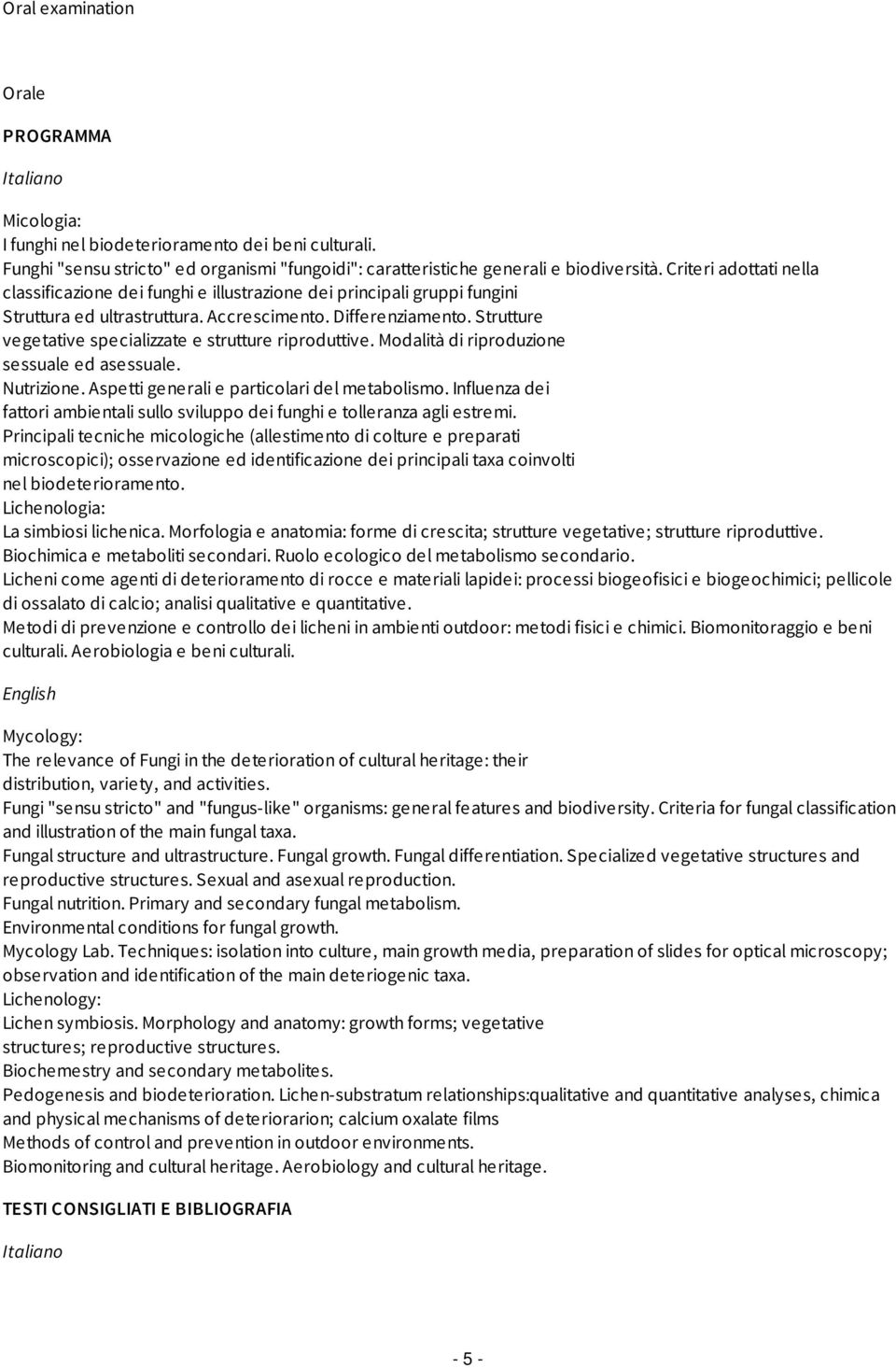 Oral examination

Orale

PROGRAMMA

Italiano

Micologia:
I funghi nel biodeterioramento dei beni culturali.
Funghi "sensu stricto" ed organismi "fungoidi": caratteristiche generali e biodiversità. Criteri adottati nella classificazione dei funghi e illustrazione dei principali gruppi fungini
Struttura ed ultrastruttura. Accrescimento. Differenziamento. Strutture vegetative specializzate e strutture riproduttive. Modalità di riproduzione sessuale ed asessuale.
Nutrizione. Aspetti generali e particolari del metabolismo. Influenza dei fattori ambientali sullo sviluppo dei funghi e tolleranza agli estremi.
Principali tecniche micologiche (allestimento di colture e preparati microscopici); osservazione ed identificazione dei principali taxa coinvolti nel biodeterioramento.
Lichenologia:
La simbiosi lichenica. Morfologia e anatomia: forme di crescita; strutture vegetative; strutture riproduttive.
Biochimica e metaboliti secondari. Ruolo ecologico del metabolismo secondario.
Licheni come agenti di deterioramento di rocce e materiali lapidei: processi biogeofisici e biogeochimici; pellicole di ossalato di calcio; analisi qualitative e quantitative.
Metodi di prevenzione e controllo dei licheni in ambienti outdoor: metodi fisici e chimici. Biomonitoraggio e beni culturali. Aerobiologia e beni culturali.

English

Mycology:
The relevance of Fungi in the deterioration of cultural heritage: their distribution, variety, and activities.
Fungi "sensu stricto" and "fungus-like" organisms: general features and biodiversity. Criteria for fungal classification and illustration of the main fungal taxa.
Fungal structure and ultrastructure. Fungal growth. Fungal differentiation. Specialized vegetative structures and reproductive structures. Sexual and asexual reproduction.
Fungal nutrition. Primary and secondary fungal metabolism.
Environmental conditions for fungal growth.
Mycology Lab. Techniques: isolation into culture, main growth media, preparation of slides for optical microscopy; observation and identification of the main deteriogenic taxa.
Lichenology:
Lichen symbiosis. Morphology and anatomy: growth forms; vegetative structures; reproductive structures.
Biochemestry and secondary metabolites.
Pedogenesis and biodeterioration. Lichen-substratum relationships:qualitative and quantitative analyses, chimica and physical mechanisms of deteriorarion; calcium oxalate films
Methods of control and prevention in outdoor environments.
Biomonitoring and cultural heritage. Aerobiology and cultural heritage.

TESTI CONSIGLIATI E BIBLIOGRAFIA

Italiano

- 5 -